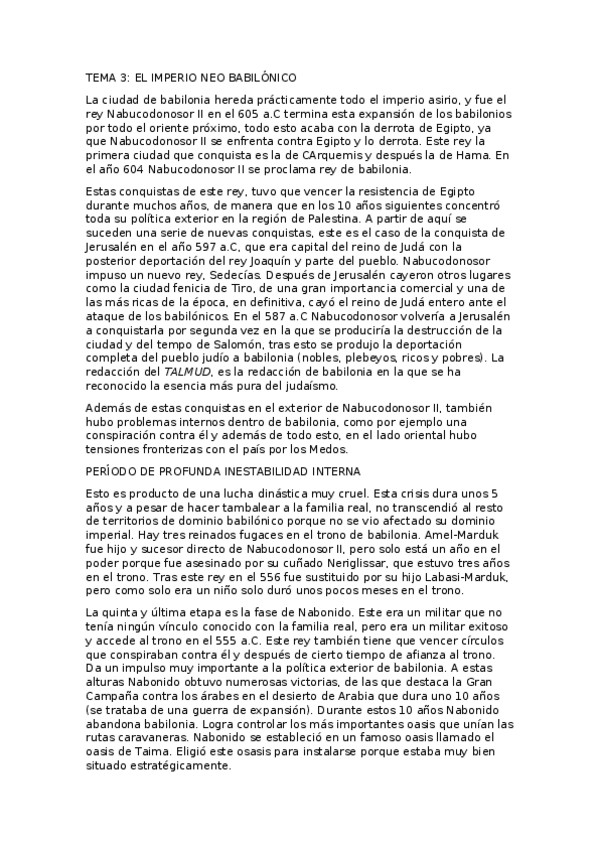 TEMA 3: EL IMPERIO NEO BABILÓNICO

La ciudad de babilonia hereda prácticamente todo el imperio asirio, y fue el rey Nabucodonosor II en el 605 a.C termina esta expansión de los babilonios por todo el oriente próximo, todo esto acaba con la derrota de Egipto, ya que Nabucodonosor II se enfrenta contra Egipto y lo derrota. Este rey la primera ciudad que conquista es la de CArquemis y después la de Hama. En el año 604 Nabucodonosor II se proclama rey de babilonia.

Estas conquistas de este rey, tuvo que vencer la resistencia de Egipto durante muchos años, de manera que en los 10 años siguientes concentró toda su política exterior en la región de Palestina. A partir de aquí se suceden una serie de nuevas conquistas, este es el caso de la conquista de Jerusalén en el año 597 a.C, que era capital del reino de Judá con la posterior deportación del rey Joaquín y parte del pueblo. Nabucodonosor impuso un nuevo rey, Sedecías. Después de Jerusalén cayeron otros lugares como la ciudad fenicia de Tiro, de una gran importancia comercial y una de las más ricas de la época, en definitiva, cayó el reino de Judá entero ante el ataque de los babilónicos. En el 587 a.C Nabucodonosor volvería a Jerusalén a conquistarla por segunda vez en la que se produciría la destrucción de la ciudad y del tempo de Salomón, tras esto se produjo la deportación completa del pueblo judío a babilonia (nobles, plebeyos, ricos y pobres). La redacción del TALMUD, es la redacción de babilonia en la que se ha reconocido la esencia más pura del judaísmo.

Además de estas conquistas en el exterior de Nabucodonosor II, también hubo problemas internos dentro de babilonia, como por ejemplo una conspiración contra él y además de todo esto, en el lado oriental hubo tensiones fronterizas con el país por los Medos.

PERÍODO DE PROFUNDA INESTABILIDAD INTERNA

Esto es producto de una lucha dinástica muy cruel. Esta crisis dura unos 5 años y a pesar de hacer tambalear a la familia real, no transcendió al resto de territorios de dominio babilónico porque no se vio afectado su dominio imperial. Hay tres reinados fugaces en el trono de babilonia. Amel-Marduk fue hijo y sucesor directo de Nabucodonosor II, pero solo está un año en el poder porque fue asesinado por su cuñado Neriglissar, que estuvo tres años en el trono. Tras este rey en el 556 fue sustituido por su hijo Labasi-Marduk, pero como solo era un niño solo duró unos pocos meses en el trono.

La quinta y última etapa es la fase de Nabonido. Este era un militar que no tenía ningún vínculo conocido con la familia real, pero era un militar exitoso y accede al trono en el 555 a.C. Este rey también tiene que vencer círculos que conspiraban contra él y después de cierto tiempo de afianza al trono. Da un impulso muy importante a la política exterior de babilonia. A estas alturas Nabonido obtuvo numerosas victorias, de las que destaca la Gran Campaña contra los árabes en el desierto de Arabia que dura uno 10 años (se trataba de una guerra de expansión). Durante estos 10 años Nabonido abandona babilonia. Logra controlar los más importantes oasis que unían las rutas caravaneras. Nabonido se estableció en un famoso oasis llamado el oasis de Taima. Eligió este osasis para instalarse porque estaba muy bien situado estratégicamente.